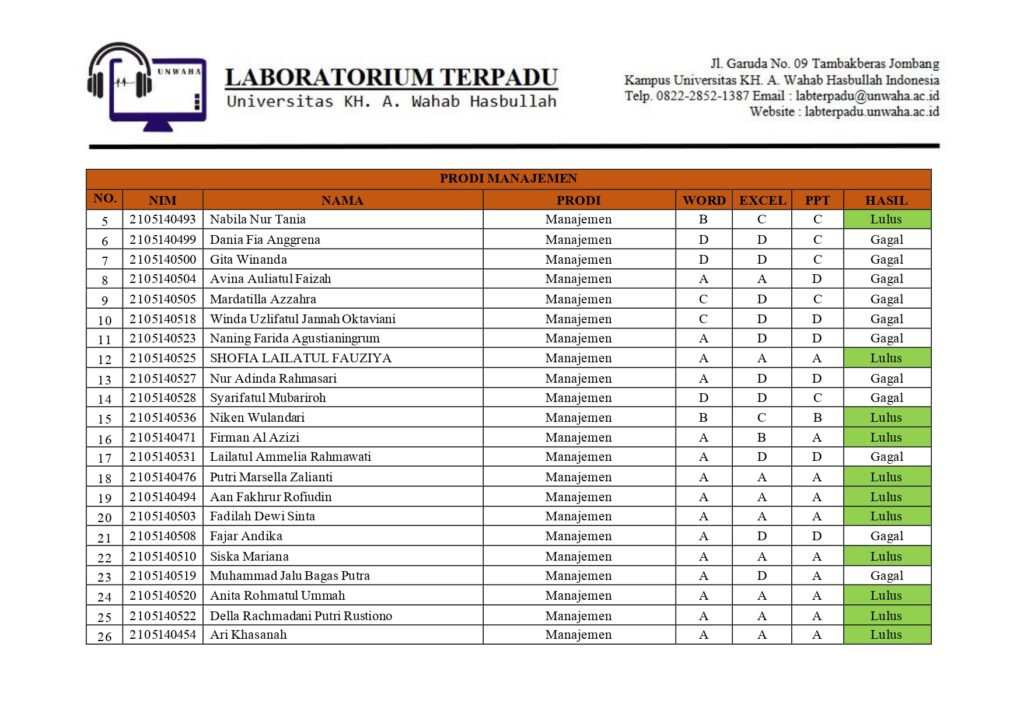 UNWAHA

LABORATORIUM TERPADU
Universitas KH. A. Wahab Hasbullah

Jl. Garuda No. 09 Tambakberas Jombang
Kampus Universitas KH. A. Wahab Hasbullah Indonesia
Telp. 0822-2852-1387 Email : labterpadu@unwaha.ac.id
Website : labterpadu.unwaha.ac.id

PRODI MANAJEMEN

| NO. | NIM | NAMA | PRODI | WORD | EXCEL | PPT | HASIL |
|---|---|---|---|---|---|---|---|
| 5 | 2105140493 | Nabila Nur Tania | Manajemen | B | C | C | Lulus |
| 6 | 2105140499 | Dania Fia Anggrena | Manajemen | D | D | C | Gagal |
| 7 | 2105140500 | Gita Winanda | Manajemen | D | D | C | Gagal |
| 8 | 2105140504 | Avina Auliatul Faizah | Manajemen | A | A | D | Gagal |
| 9 | 2105140505 | Mardatilla Azzahra | Manajemen | C | D | C | Gagal |
| 10 | 2105140518 | Winda Uzlifatul Jannah Oktaviani | Manajemen | C | D | D | Gagal |
| 11 | 2105140523 | Naning Farida Agustianingrum | Manajemen | A | D | D | Gagal |
| 12 | 2105140525 | SHOFIA LAILATUL FAUZIYA | Manajemen | A | A | A | Lulus |
| 13 | 2105140527 | Nur Adinda Rahmasari | Manajemen | A | D | D | Gagal |
| 14 | 2105140528 | Syarifatul Mubariroh | Manajemen | D | D | C | Gagal |
| 15 | 2105140536 | Niken Wulandari | Manajemen | B | C | B | Lulus |
| 16 | 2105140471 | Firman Al Azizi | Manajemen | A | B | A | Lulus |
| 17 | 2105140531 | Lailatul Ammelia Rahmawati | Manajemen | A | D | D | Gagal |
| 18 | 2105140476 | Putri Marsella Zalianti | Manajemen | A | A | A | Lulus |
| 19 | 2105140494 | Aan Fakhrur Rofiudin | Manajemen | A | A | A | Lulus |
| 20 | 2105140503 | Fadilah Dewi Sinta | Manajemen | A | A | A | Lulus |
| 21 | 2105140508 | Fajar Andika | Manajemen | A | D | D | Gagal |
| 22 | 2105140510 | Siska Mariana | Manajemen | A | A | A | Lulus |
| 23 | 2105140519 | Muhammad Jalu Bagas Putra | Manajemen | A | D | A | Gagal |
| 24 | 2105140520 | Anita Rohmatul Ummah | Manajemen | A | A | A | Lulus |
| 25 | 2105140522 | Della Rachmadani Putri Rustiono | Manajemen | A | A | A | Lulus |
| 26 | 2105140454 | Ari Khasanah | Manajemen | A | A | A | Lulus |